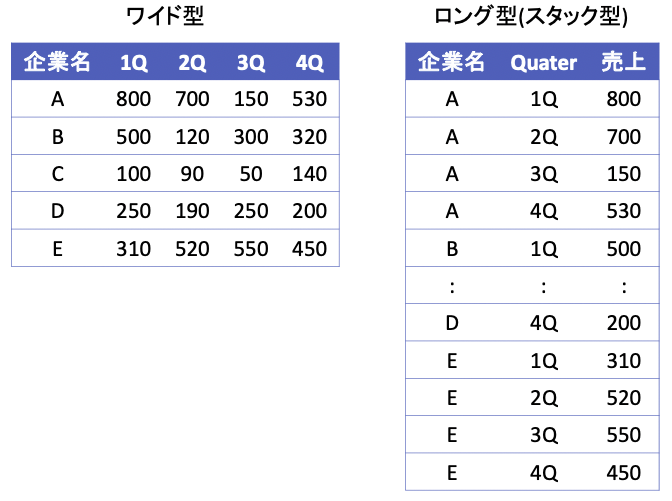 ワイド型

| 企業名 | 1Q | 2Q | 3Q | 4Q |
|---|---|---|---|---|
| A | 800 | 700 | 150 | 530 |
| B | 500 | 120 | 300 | 320 |
| C | 100 | 90 | 50 | 140 |
| D | 250 | 190 | 250 | 200 |
| E | 310 | 520 | 550 | 450 |

ロング型(スタック型)

| 企業名 | Quater | 売上 |
|---|---|---|
| A | 1Q | 800 |
| A | 2Q | 700 |
| A | 3Q | 150 |
| A | 4Q | 530 |
| B | 1Q | 500 |
| : | : | : |
| D | 4Q | 200 |
| E | 1Q | 310 |
| E | 2Q | 520 |
| E | 3Q | 550 |
| E | 4Q | 450 |